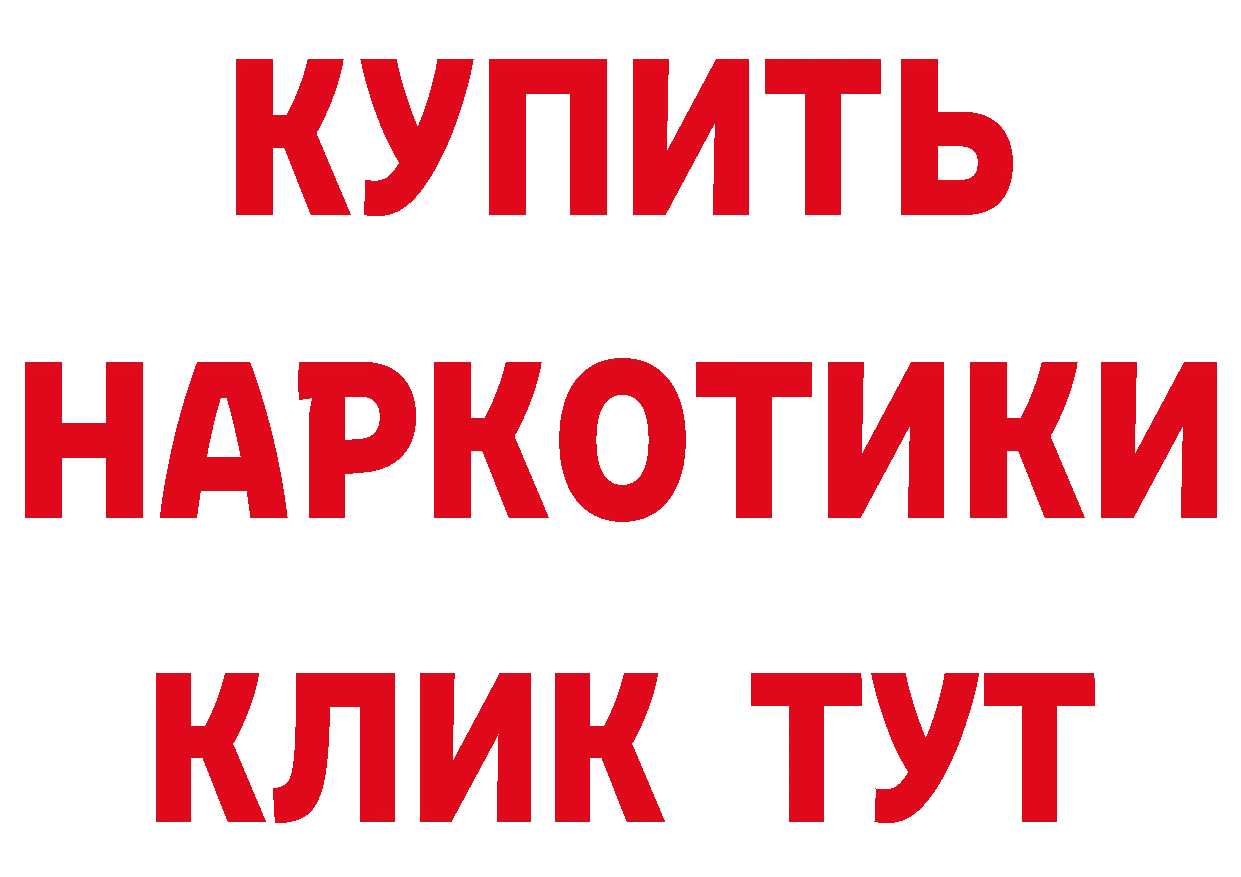 КУПИТЬ
НАРКОТИКИ
КЛИК ТУТ